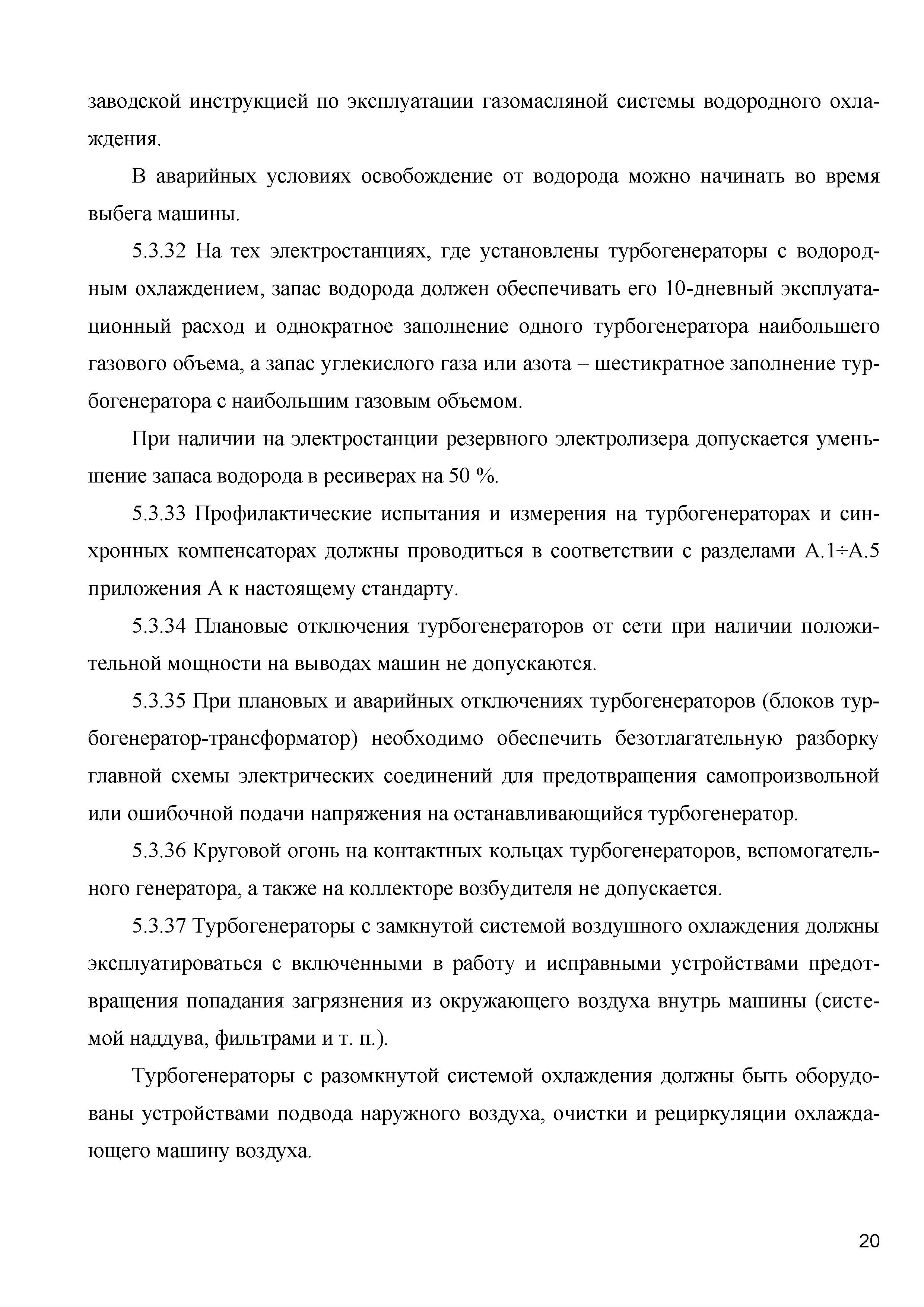 заводской инструкцией по эксплуатации газомасляной системы водородного охлаждения.

В аварийных условиях освобождение от водорода можно начинать во время выбега машины.

5.3.32 На тех электростанциях, где установлены турбогенераторы с водородным охлаждением, запас водорода должен обеспечивать его 10-дневный эксплуатационный расход и однократное заполнение одного турбогенератора наибольшего газового объема, а запас углекислого газа или азота – шестикратное заполнение турбогенератора с наибольшим газовым объемом.

При наличии на электростанции резервного электролизера допускается уменьшение запаса водорода в ресиверах на 50 %.

5.3.33 Профилактические испытания и измерения на турбогенераторах и синхронных компенсаторах должны проводиться в соответствии с разделами А.1÷А.5 приложения А к настоящему стандарту.

5.3.34 Плановые отключения турбогенераторов от сети при наличии положительной мощности на выводах машин не допускаются.

5.3.35 При плановых и аварийных отключениях турбогенераторов (блоков турбогенератор-трансформатор) необходимо обеспечить безотлагательную разборку главной схемы электрических соединений для предотвращения самопроизвольной или ошибочной подачи напряжения на останавливающийся турбогенератор.

5.3.36 Круговой огонь на контактных кольцах турбогенераторов, вспомогательного генератора, а также на коллекторе возбудителя не допускается.

5.3.37 Турбогенераторы с замкнутой системой воздушного охлаждения должны эксплуатироваться с включенными в работу и исправными устройствами предотвращения попадания загрязнения из окружающего воздуха внутрь машины (системой наддува, фильтрами и т. п.).

Турбогенераторы с разомкнутой системой охлаждения должны быть оборудованы устройствами подвода наружного воздуха, очистки и рециркуляции охлаждающего машину воздуха.

20